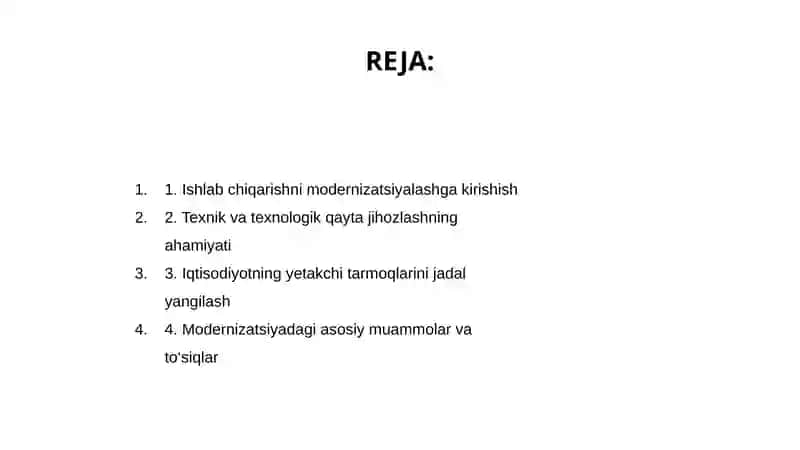 REJA:

1. 1. Ishlab chiqarishni modernizatsiyalashga kirishish
2. 2. Texnik va texnologik qayta jihozlashning ahamiyati
3. 3. Iqtisodiyotning yetakchi tarmoqlarini jadal yangilash
4. 4. Modernizatsiyadagi asosiy muammolar va to'siqlar